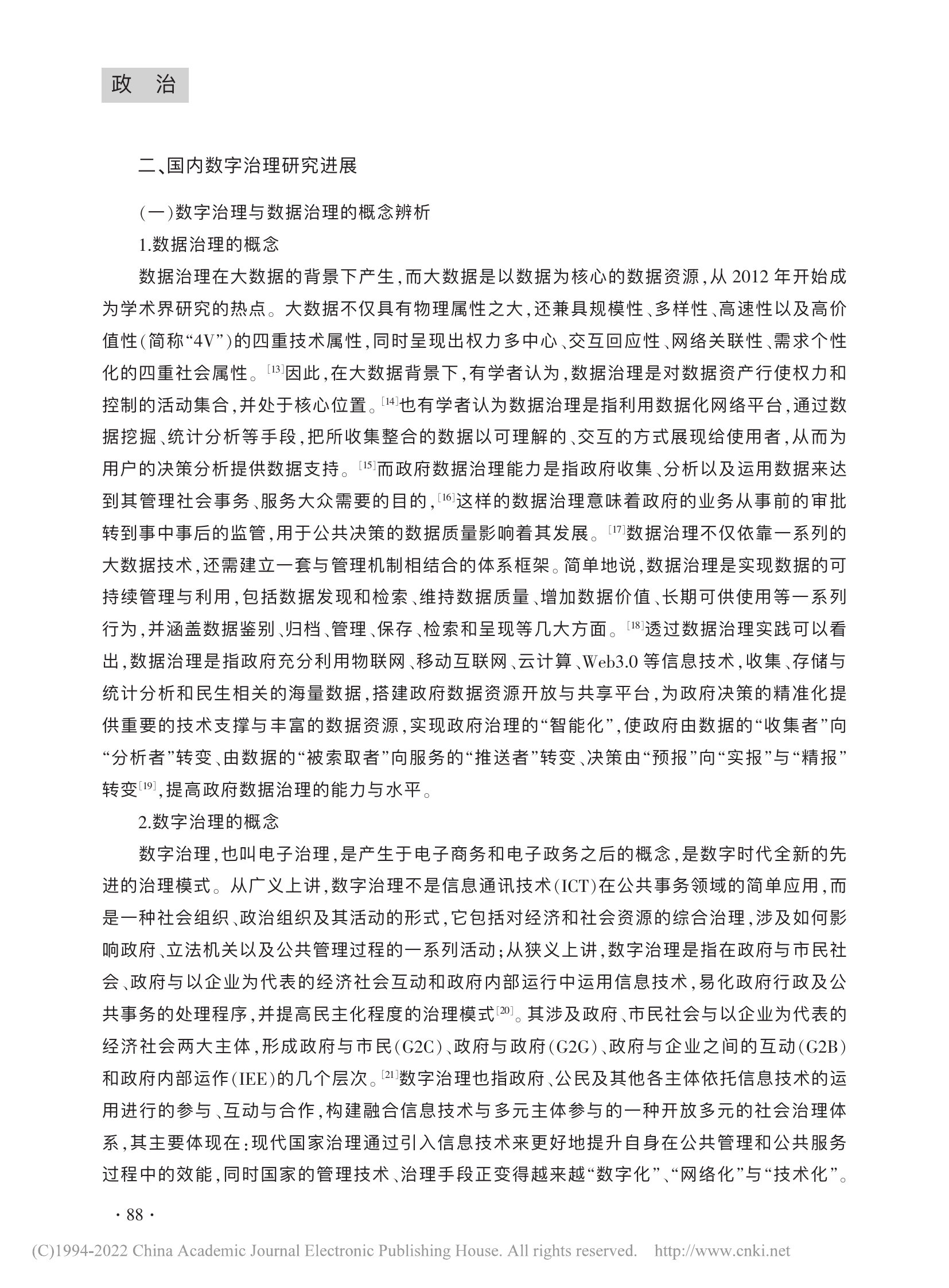 政　治

二、国内数字治理研究进展

（一）数字治理与数据治理的概念辨析

1.数据治理的概念

数据治理在大数据的背景下产生，而大数据是以数据为核心的数据资源，从 2012 年开始成为学术界研究的热点。大数据不仅具有物理属性之大，还兼具规模性、多样性、高速性以及高价值性（简称“4V”）的四重技术属性，同时呈现出权力多中心、交互回应性、网络关联性、需求个性化的四重社会属性。[13]因此，在大数据背景下，有学者认为，数据治理是对数据资产行使权力和控制的活动集合，并处于核心位置。[14]也有学者认为数据治理是指利用数据化网络平台，通过数据挖掘、统计分析等手段，把所收集整合的数据以可理解的、交互的方式展现给使用者，从而为用户的决策分析提供数据支持。[15]而政府数据治理能力是指政府收集、分析以及运用数据来达到其管理社会事务、服务大众需要的目的，[16]这样的数据治理意味着政府的业务从事前的审批转到事中事后的监管，用于公共决策的数据质量影响着其发展。[17]数据治理不仅依靠一系列的大数据技术，还需建立一套与管理机制相结合的体系框架。简单地说，数据治理是实现数据的可持续管理与利用，包括数据发现和检索、维持数据质量、增加数据价值、长期可供使用等一系列行为，并涵盖数据鉴别、归档、管理、保存、检索和呈现等几大方面。[18]透过数据治理实践可以看出，数据治理是指政府充分利用物联网、移动互联网、云计算、Web3.0 等信息技术，收集、存储与统计分析和民生相关的海量数据，搭建政府数据资源开放与共享平台，为政府决策的精准化提供重要的技术支撑与丰富的数据资源，实现政府治理的“智能化”，使政府由数据的“收集者”向“分析者”转变、由数据的“被索取者”向服务的“推送者”转变、决策由“预报”向“实报”与“精报”转变[19]，提高政府数据治理的能力与水平。

2.数字治理的概念

数字治理，也叫电子治理，是产生于电子商务和电子政务之后的概念，是数字时代全新的先进的治理模式。从广义上讲，数字治理不是信息通讯技术（ICT）在公共事务领域的简单应用，而是一种社会组织、政治组织及其活动的形式，它包括对经济和社会资源的综合治理，涉及如何影响政府、立法机关以及公共管理过程的一系列活动；从狭义上讲，数字治理是指在政府与市民社会、政府与以企业为代表的经济社会互动和政府内部运行中运用信息技术，易化政府行政及公共事务的处理程序，并提高民主化程度的治理模式[20]。其涉及政府、市民社会与以企业为代表的经济社会两大主体，形成政府与市民（G2C）、政府与政府（G2G）、政府与企业之间的互动（G2B）和政府内部运作（IEE）的几个层次。[21]数字治理也指政府、公民及其他各主体依托信息技术的运用进行的参与、互动与合作，构建融合信息技术与多元主体参与的一种开放多元的社会治理体系，其主要体现在：现代国家治理通过引入信息技术来更好地提升自身在公共管理和公共服务过程中的效能，同时国家的管理技术、治理手段正变得越来越“数字化”、“网络化”与“技术化”。

· 88 ·

(C)1994-2022 China Academic Journal Electronic Publishing House. All rights reserved. http://www.cnki.net